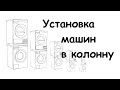 Установка машин в колонну